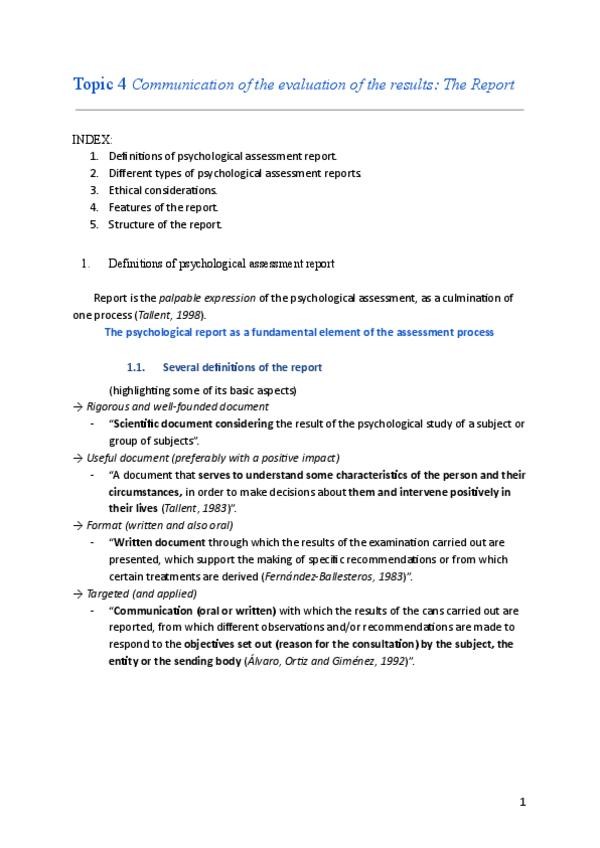 Topic 4 Communication of the evaluation of the results: The Report

INDEX:
1. Definitions of psychological assessment report.
2. Different types of psychological assessment reports.
3. Ethical considerations.
4. Features of the report.
5. Structure of the report.

1. Definitions of psychological assessment report

Report is the palpable expression of the psychological assessment, as a culmination of one process (Tallent, 1998).

The psychological report as a fundamental element of the assessment process

1.1. Several definitions of the report

(highlighting some of its basic aspects)

→ Rigorous and well-founded document
- "Scientific document considering the result of the psychological study of a subject or group of subjects".

→ Useful document (preferably with a positive impact)
- "A document that serves to understand some characteristics of the person and their circumstances, in order to make decisions about them and intervene positively in their lives (Tallent, 1983)".

→ Format (written and also oral)
- "Written document through which the results of the examination carried out are presented, which support the making of specific recommendations or from which certain treatments are derived (Fernández-Ballesteros, 1983)".

→ Targeted (and applied)
- "Communication (oral or written) with which the results of the cans carried out are reported, from which different observations and/or recommendations are made to respond to the objectives set out (reason for the consultation) by the subject, the entity or the sending body (Álvaro, Ortiz and Giménez, 1992)".

1